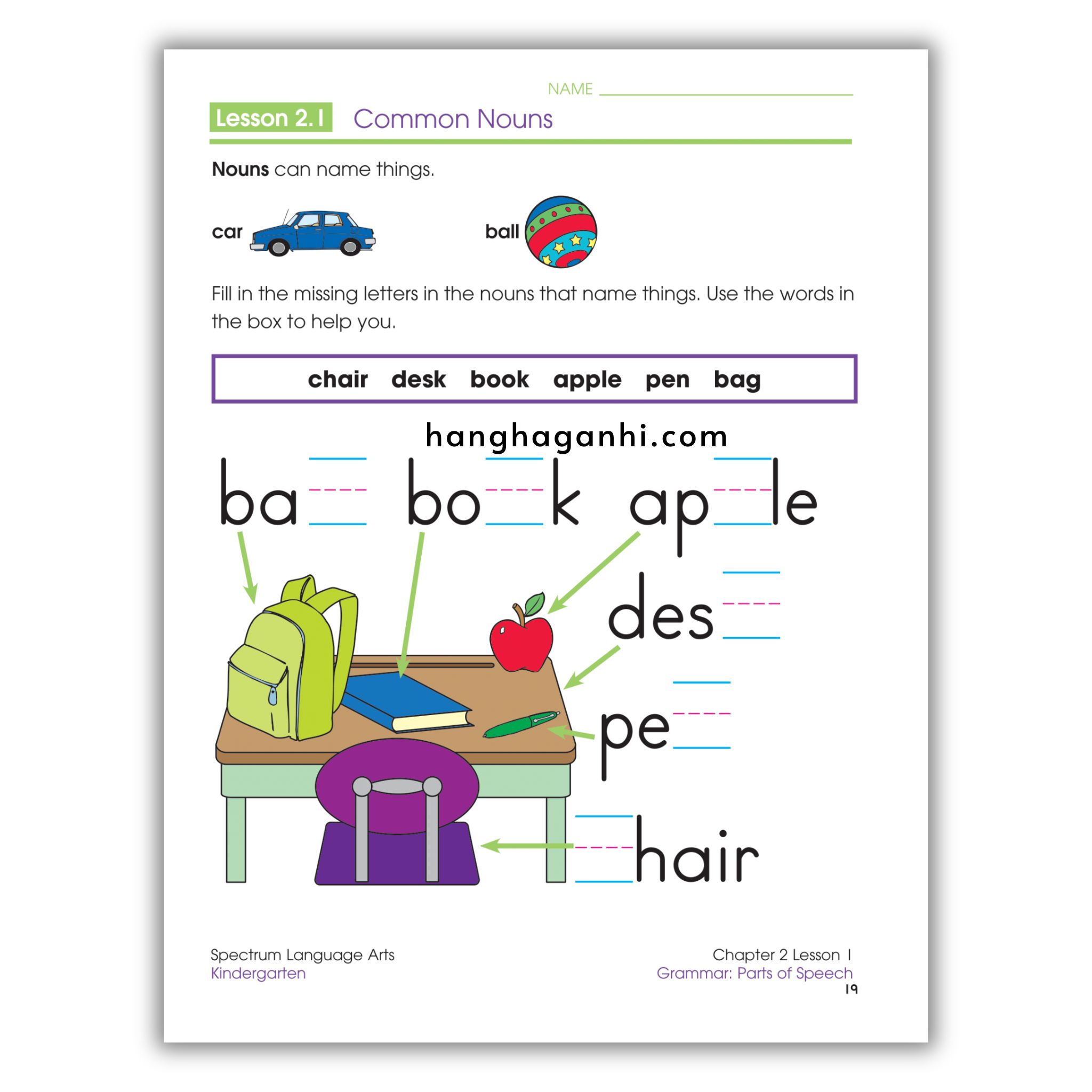 NAME ____

Lesson 2.1 Common Nouns

Nouns can name things.

car

ball

Fill in the missing letters in the nouns that name things. Use the words in the box to help you.

chair desk book apple pen bag

ba____ bo____k ap____le

des____

pe____

____hair

Spectrum Language Arts
Kindergarten

Chapter 2 Lesson 1
Grammar: Parts of Speech
19

hanghaganhi.com